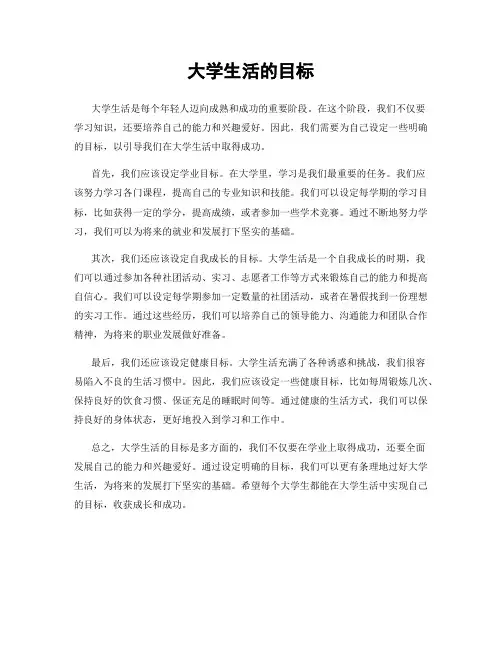 大学生活的目标

大学生活是每个年轻人迈向成熟和成功的重要阶段。在这个阶段，我们不仅要学习知识，还要培养自己的能力和兴趣爱好。因此，我们需要为自己设定一些明确的目标，以引导我们在大学生活中取得成功。

首先，我们应该设定学业目标。在大学里，学习是我们最重要的任务。我们应该努力学习各门课程，提高自己的专业知识和技能。我们可以设定每学期的学习目标，比如获得一定的学分，提高成绩，或者参加一些学术竞赛。通过不断地努力学习，我们可以为将来的就业和发展打下坚实的基础。

其次，我们还应该设定自我成长的目标。大学生活是一个自我成长的时期，我们可以通过参加各种社团活动、实习、志愿者工作等方式来锻炼自己的能力和提高自信心。我们可以设定每学期参加一定数量的社团活动，或者在暑假找到一份理想的实习工作。通过这些经历，我们可以培养自己的领导能力、沟通能力和团队合作精神，为将来的职业发展做好准备。

最后，我们还应该设定健康目标。大学生活充满了各种诱惑和挑战，我们很容易陷入不良的生活习惯中。因此，我们应该设定一些健康目标，比如每周锻炼几次、保持良好的饮食习惯、保证充足的睡眠时间等。通过健康的生活方式，我们可以保持良好的身体状态，更好地投入到学习和工作中。

总之，大学生活的目标是多方面的，我们不仅要在学业上取得成功，还要全面发展自己的能力和兴趣爱好。通过设定明确的目标，我们可以更有条理地过好大学生活，为将来的发展打下坚实的基础。希望每个大学生都能在大学生活中实现自己的目标，收获成长和成功。